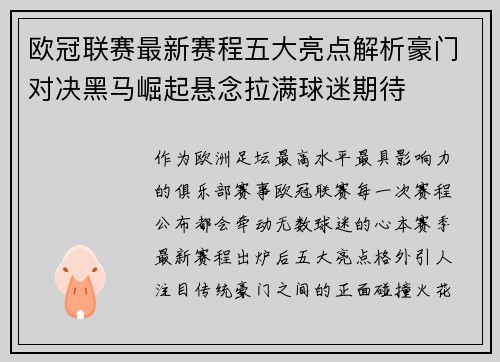 欧冠联赛最新赛程五大亮点解析豪门对决黑马崛起悬念拉满球迷期待

作为欧洲足坛最高水平最具影响力的俱乐部赛事欧冠联赛每一次赛程公布都会牵动无数球迷的心本赛季最新赛程出炉后五大亮点格外引人注目传统豪门之间的正面碰撞火花